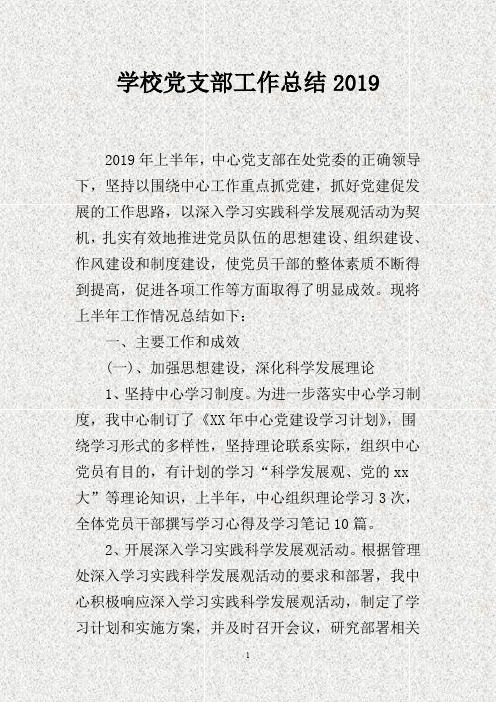 学校党支部工作总结 2019

2019 年上半年，中心党支部在处党委的正确领导下，坚持以围绕中心工作重点抓党建，抓好党建促发展的工作思路，以深入学习实践科学发展观活动为契机，扎实有效地推进党员队伍的思想建设、组织建设、作风建设和制度建设，使党员干部的整体素质不断得到提高，促进各项工作等方面取得了明显成效。现将上半年工作情况总结如下：

一、主要工作和成效

(一)、加强思想建设，深化科学发展理论

1、坚持中心学习制度。为进一步落实中心学习制度，我中心制订了《XX 年中心党建设学习计划》，围绕学习形式的多样性，坚持理论联系实际，组织中心党员有目的，有计划的学习“科学发展观、党的 xx 大”等理论知识，上半年，中心组织理论学习 3 次，全体党员干部撰写学习心得及学习笔记 10 篇。

2、开展深入学习实践科学发展观活动。根据管理处深入学习实践科学发展观活动的要求和部署，我中心积极响应深入学习实践科学发展观活动，制定了学习计划和实施方案，并及时召开会议，研究部署相关

1